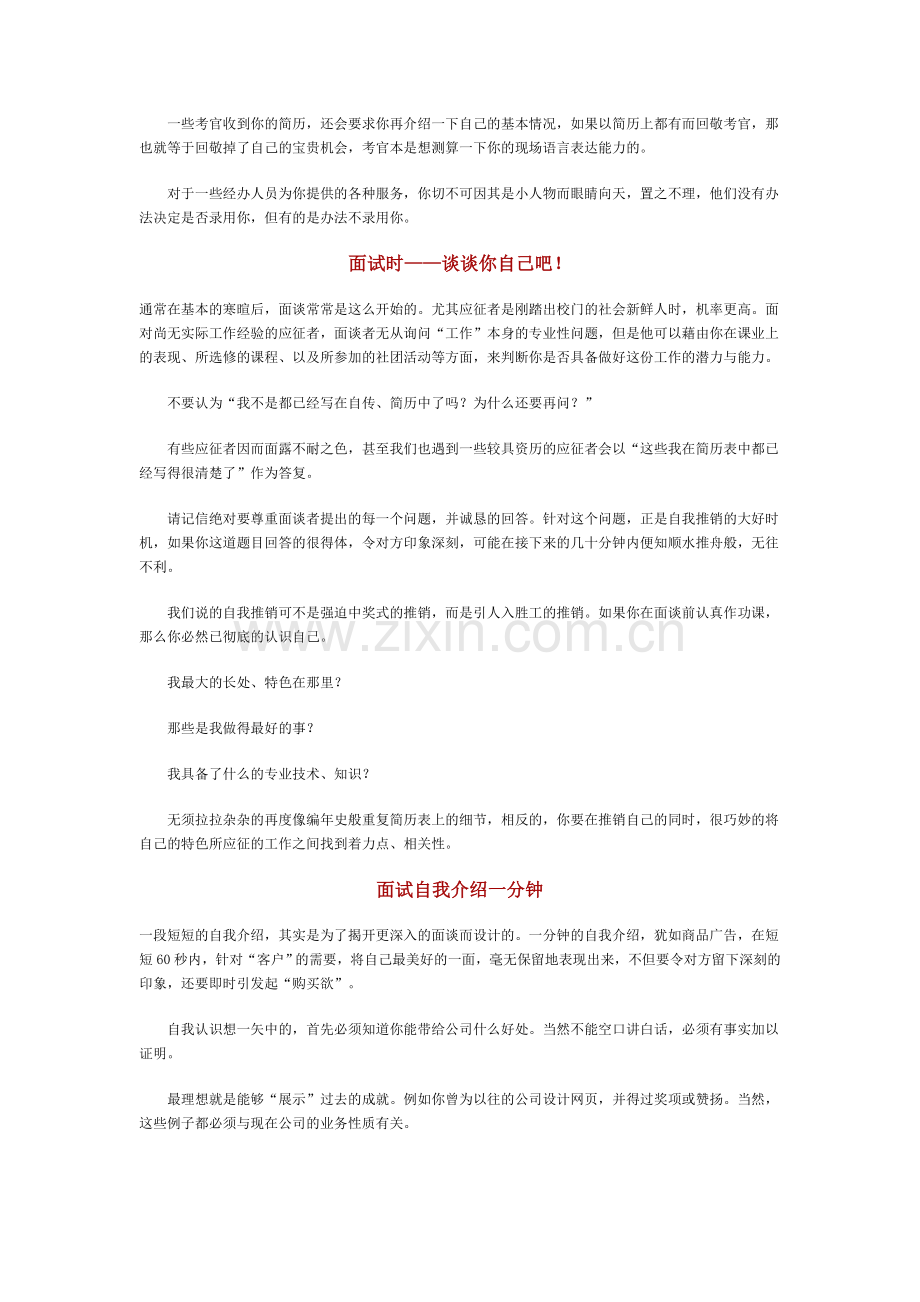 一些考官收到你的简历，还会要求你再介绍一下自己的基本情况，如果以简历上都有而回敬考官，那也就等于回敬掉了自己的宝贵机会，考官本是想测算一下你的现场语言表达能力的。

对于一些经办人员为你提供的各种服务，你切不可因其是小人物而眼睛向天，置之不理，他们没有办法决定是否录用你，但有的是办法不录用你。

面试时——谈谈你自己吧！

通常在基本的寒暄后，面谈常常是这么开始的。尤其应征者是刚踏出校门的社会新鲜人时，机率更高。面对尚无实际工作经验的应征者，面谈者无从询问“工作”本身的专业性问题，但是他可以藉由你在课业上的表现、所选修的课程、以及所参加的社团活动等方面，来判断你是否具备做好这份工作的潜力与能力。

不要认为“我不是都已经写在自传、简历中了吗？为什么还要再问？”

有些应征者因而面露不耐之色，甚至我们也遇到一些较具资历的应征者会以“这些我在简历表中都已经写得很清楚了”作为答复。

请记信绝对要尊重面谈者提出的每一个问题，并诚恳的回答。针对这个问题，正是自我推销的大好时机，如果你这道题目回答的很得体，令对方印象深刻，可能在接下来的几十分钟内便知顺水推舟般，无往不利。

我们说的自我推销可不是强迫中奖式的推销，而是引人入胜工的推销。如果你在面谈前认真作功课，那么你必然已彻底的认识自己。

我最大的长处、特色在那里？

那些是我做得最好的事？

我具备了什么的专业技术、知识？

无须拉拉杂杂的再度像编年史般重复简历表上的细节，相反的，你要在推销自己的同时，很巧妙的将自己的特色所应征的工作之间找到着力点、相关性。

面试自我介绍一分钟

一段短短的自我介绍，其实是为了揭开更深入的面谈而设计的。一分钟的自我介绍，犹如商品广告，在短短60秒内，针对“客户”的需要，将自己最美好的一面，毫无保留地表现出来，不但要令对方留下深刻的印象，还要即时引发起“购买欲”。

自我认识想一矢中的，首先必须知道你能带给公司什么好处。当然不能空口讲白话，必须有事实加以证明。

最理想就是能够“展示”过去的成就。例如你曾为以往的公司设计网页，并得过奖项或赞扬。当然，这些例子都必须与现在公司的业务性质有关。

www.zixin.com.cn